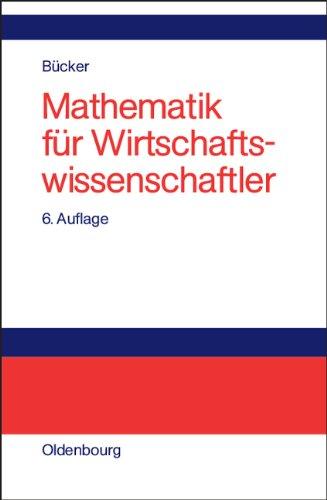 Bücker

Mathematik für Wirtschaftswissenschaftler

6. Auflage

Oldenbourg